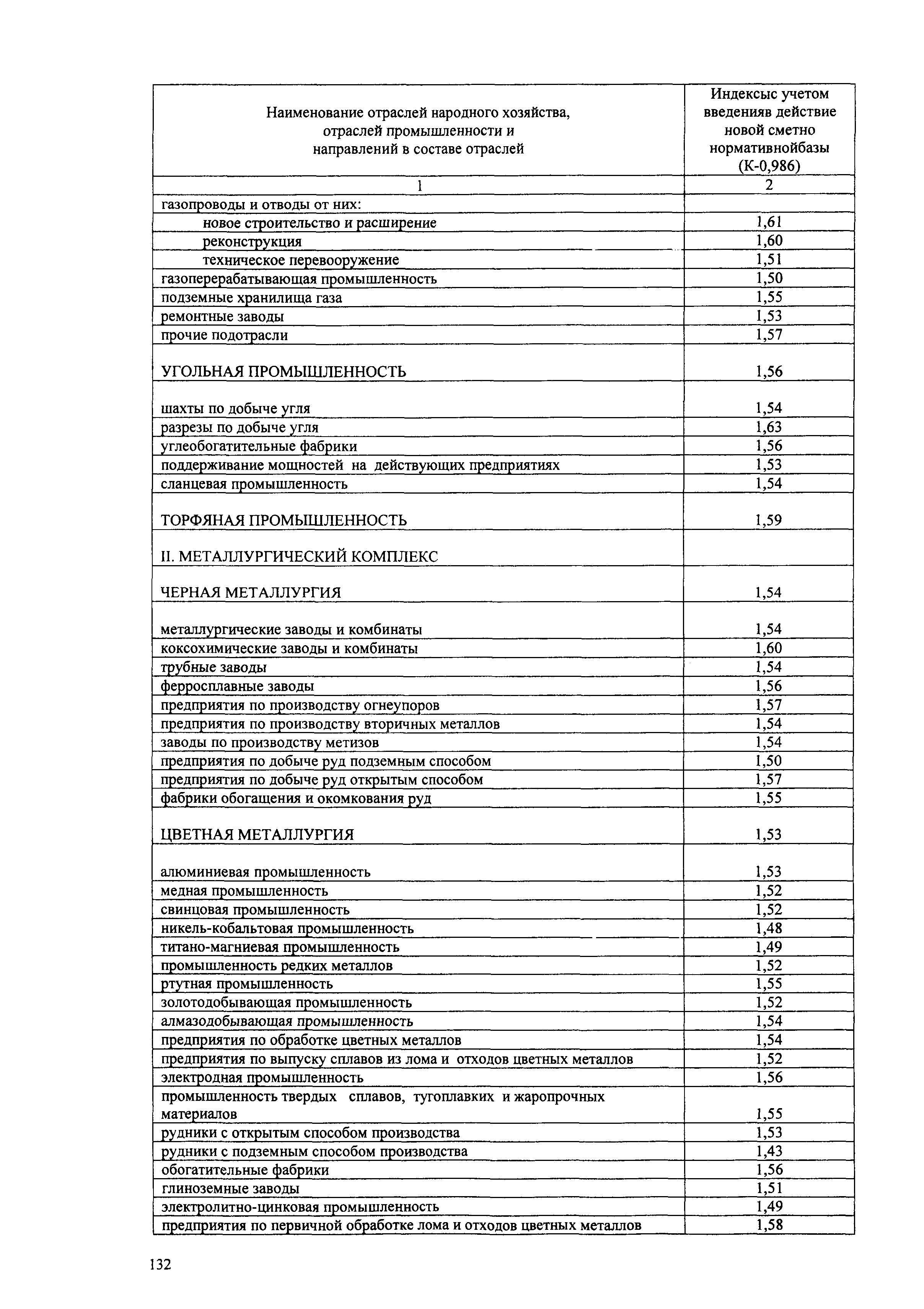 | Наименование отраслей народного хозяйства, отраслей промышленности и направлений в составе отраслей | Индексыс учетом введенияв действие новой сметно нормативнойбазы (К-0,986) |
|---|---|
| 1 | 2 |
| газопроводы и отводы от них: | |
| новое строительство и расширение | 1,61 |
| реконструкция | 1,60 |
| техническое перевооружение | 1,51 |
| газоперерабатывающая промышленность | 1,50 |
| подземные хранилища газа | 1,55 |
| ремонтные заводы | 1,53 |
| прочие подотрасли | 1,57 |
| УГОЛЬНАЯ ПРОМЫШЛЕННОСТЬ | 1,56 |
| шахты по добыче угля | 1,54 |
| разрезы по добыче угля | 1,63 |
| углеобогатительные фабрики | 1,56 |
| поддерживание мощностей на действующих предприятиях | 1,53 |
| сланцевая промышленность | 1,54 |
| ТОРФЯНАЯ ПРОМЫШЛЕННОСТЬ | 1,59 |
| II. МЕТАЛЛУРГИЧЕСКИЙ КОМПЛЕКС | |
| ЧЕРНАЯ МЕТАЛЛУРГИЯ | 1,54 |
| металлургические заводы и комбинаты | 1,54 |
| коксохимические заводы и комбинаты | 1,60 |
| трубные заводы | 1,54 |
| ферросплавные заводы | 1,56 |
| предприятия по производству огнеупоров | 1,57 |
| предприятия по производству вторичных металлов | 1,54 |
| заводы по производству метизов | 1,54 |
| предприятия по добыче руд подземным способом | 1,50 |
| предприятия по добыче руд открытым способом | 1,57 |
| фабрики обогащения и окомкования руд | 1,55 |
| ЦВЕТНАЯ МЕТАЛЛУРГИЯ | 1,53 |
| алюминиевая промышленность | 1,53 |
| медная промышленность | 1,52 |
| свинцовая промышленность | 1,52 |
| никель-кобальтовая промышленность | 1,48 |
| титано-магниевая промышленность | 1,49 |
| промышленность редких металлов | 1,52 |
| ртутная промышленность | 1,55 |
| золотодобывающая промышленность | 1,52 |
| алмазодобывающая промышленность | 1,54 |
| предприятия по обработке цветных металлов | 1,54 |
| предприятия по выпуску сплавов из лома и отходов цветных металлов | 1,52 |
| электродная промышленность | 1,56 |
| промышленность твердых сплавов, тугоплавких и жаропрочных материалов | 1,55 |
| рудники с открытым способом производства | 1,53 |
| рудники с подземным способом производства | 1,43 |
| обогатительные фабрики | 1,56 |
| глиноземные заводы | 1,51 |
| электролитно-цинковая промышленность | 1,49 |
| предприятия по первичной обработке лома и отходов цветных металлов | 1,58 |

132